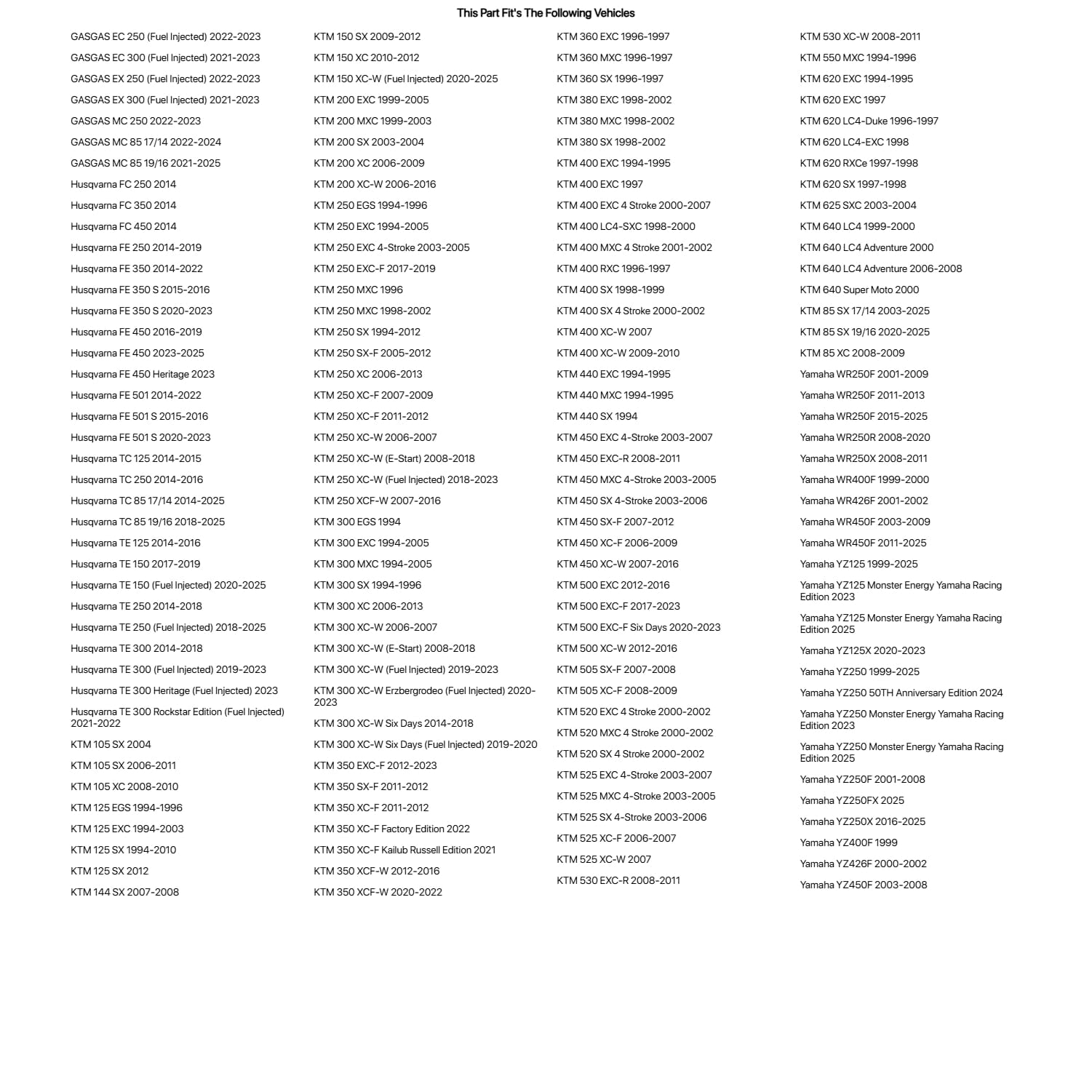 This Part Fit's The Following Vehicles

GASGAS EC 250 (Fuel Injected) 2022-2023
GASGAS EC 300 (Fuel Injected) 2021-2023
GASGAS EX 250 (Fuel Injected) 2022-2023
GASGAS EX 300 (Fuel Injected) 2021-2023
GASGAS MC 250 2022-2023
GASGAS MC 85 17/14 2022-2024
GASGAS MC 85 19/16 2021-2025
Husqvarna FC 250 2014
Husqvarna FC 350 2014
Husqvarna FC 450 2014
Husqvarna FE 250 2014-2019
Husqvarna FE 350 2014-2022
Husqvarna FE 350 S 2015-2016
Husqvarna FE 350 S 2020-2023
Husqvarna FE 450 2016-2019
Husqvarna FE 450 2023-2025
Husqvarna FE 450 Heritage 2023
Husqvarna FE 501 2014-2022
Husqvarna FE 501 S 2015-2016
Husqvarna FE 501 S 2020-2023
Husqvarna TC 125 2014-2015
Husqvarna TC 250 2014-2016
Husqvarna TC 85 17/14 2014-2025
Husqvarna TC 85 19/16 2018-2025
Husqvarna TE 125 2014-2016
Husqvarna TE 150 2017-2019
Husqvarna TE 150 (Fuel Injected) 2020-2025
Husqvarna TE 250 2014-2018
Husqvarna TE 250 (Fuel Injected) 2018-2025
Husqvarna TE 300 2014-2018
Husqvarna TE 300 (Fuel Injected) 2019-2023
Husqvarna TE 300 Heritage (Fuel Injected) 2023
Husqvarna TE 300 Rockstar Edition (Fuel Injected) 2021-2022
KTM 105 SX 2004
KTM 105 SX 2006-2011
KTM 105 XC 2008-2010
KTM 125 EGS 1994-1996
KTM 125 EXC 1994-2003
KTM 125 SX 1994-2010
KTM 125 SX 2012
KTM 144 SX 2007-2008

KTM 150 SX 2009-2012
KTM 150 XC 2010-2012
KTM 150 XC-W (Fuel Injected) 2020-2025
KTM 200 EXC 1999-2005
KTM 200 MXC 1999-2003
KTM 200 SX 2003-2004
KTM 200 XC 2006-2009
KTM 200 XC-W 2006-2016
KTM 250 EGS 1994-1996
KTM 250 EXC 1994-2005
KTM 250 EXC 4-Stroke 2003-2005
KTM 250 EXC-F 2017-2019
KTM 250 MXC 1996
KTM 250 MXC 1998-2002
KTM 250 SX 1994-2012
KTM 250 SX-F 2005-2012
KTM 250 XC 2006-2013
KTM 250 XC-F 2007-2009
KTM 250 XC-F 2011-2012
KTM 250 XC-W 2006-2007
KTM 250 XC-W (E-Start) 2008-2018
KTM 250 XC-W (Fuel Injected) 2018-2023
KTM 250 XCF-W 2007-2016
KTM 300 EGS 1994
KTM 300 EXC 1994-2005
KTM 300 MXC 1994-2005
KTM 300 SX 1994-1996
KTM 300 XC 2006-2013
KTM 300 XC-W 2006-2007
KTM 300 XC-W (E-Start) 2008-2018
KTM 300 XC-W (Fuel Injected) 2019-2023
KTM 300 XC-W Erzbergrodeo (Fuel Injected) 2020-2023
KTM 300 XC-W Six Days 2014-2018
KTM 300 XC-W Six Days (Fuel Injected) 2019-2020
KTM 350 EXC-F 2012-2023
KTM 350 SX-F 2011-2012
KTM 350 XC-F 2011-2012
KTM 350 XC-F Factory Edition 2022
KTM 350 XC-F Kailub Russell Edition 2021
KTM 350 XCF-W 2012-2016
KTM 350 XCF-W 2020-2022

KTM 360 EXC 1996-1997
KTM 360 MXC 1996-1997
KTM 360 SX 1996-1997
KTM 380 EXC 1998-2002
KTM 380 MXC 1998-2002
KTM 380 SX 1998-2002
KTM 400 EXC 1994-1995
KTM 400 EXC 1997
KTM 400 EXC 4 Stroke 2000-2007
KTM 400 LC4-SXC 1998-2000
KTM 400 MXC 4 Stroke 2001-2002
KTM 400 RXC 1996-1997
KTM 400 SX 1998-1999
KTM 400 SX 4 Stroke 2000-2002
KTM 400 XC-W 2007
KTM 400 XC-W 2009-2010
KTM 440 EXC 1994-1995
KTM 440 MXC 1994-1995
KTM 440 SX 1994
KTM 450 EXC 4-Stroke 2003-2007
KTM 450 EXC-R 2008-2011
KTM 450 MXC 4-Stroke 2003-2005
KTM 450 SX 4-Stroke 2003-2006
KTM 450 SX-F 2007-2012
KTM 450 XC-F 2006-2009
KTM 450 XC-W 2007-2016
KTM 500 EXC 2012-2016
KTM 500 EXC-F 2017-2023
KTM 500 EXC-F Six Days 2020-2023
KTM 500 XC-W 2012-2016
KTM 505 SX-F 2007-2008
KTM 505 XC-F 2008-2009
KTM 520 EXC 4 Stroke 2000-2002
KTM 520 MXC 4 Stroke 2000-2002
KTM 520 SX 4 Stroke 2000-2002
KTM 525 EXC 4-Stroke 2003-2007
KTM 525 MXC 4-Stroke 2003-2005
KTM 525 SX 4-Stroke 2003-2006
KTM 525 XC-F 2006-2007
KTM 525 XC-W 2007
KTM 530 EXC-R 2008-2011

KTM 530 XC-W 2008-2011
KTM 550 MXC 1994-1996
KTM 620 EXC 1994-1995
KTM 620 EXC 1997
KTM 620 LC4-Duke 1996-1997
KTM 620 LC4-EXC 1998
KTM 620 RXCe 1997-1998
KTM 620 SX 1997-1998
KTM 625 SXC 2003-2004
KTM 640 LC4 1999-2000
KTM 640 LC4 Adventure 2000
KTM 640 LC4 Adventure 2006-2008
KTM 640 Super Moto 2000
KTM 85 SX 17/14 2003-2025
KTM 85 SX 19/16 2020-2025
KTM 85 XC 2008-2009
Yamaha WR250F 2001-2009
Yamaha WR250F 2011-2013
Yamaha WR250F 2015-2025
Yamaha WR250R 2008-2020
Yamaha WR250X 2008-2011
Yamaha WR400F 1999-2000
Yamaha WR426F 2001-2002
Yamaha WR450F 2003-2009
Yamaha WR450F 2011-2025
Yamaha YZ125 1999-2025
Yamaha YZ125 Monster Energy Yamaha Racing Edition 2023
Yamaha YZ125 Monster Energy Yamaha Racing Edition 2025
Yamaha YZ125X 2020-2023
Yamaha YZ250 1999-2025
Yamaha YZ250 50TH Anniversary Edition 2024
Yamaha YZ250 Monster Energy Yamaha Racing Edition 2023
Yamaha YZ250 Monster Energy Yamaha Racing Edition 2025
Yamaha YZ250F 2001-2008
Yamaha YZ250FX 2025
Yamaha YZ250X 2016-2025
Yamaha YZ400F 1999
Yamaha YZ426F 2000-2002
Yamaha YZ450F 2003-2008